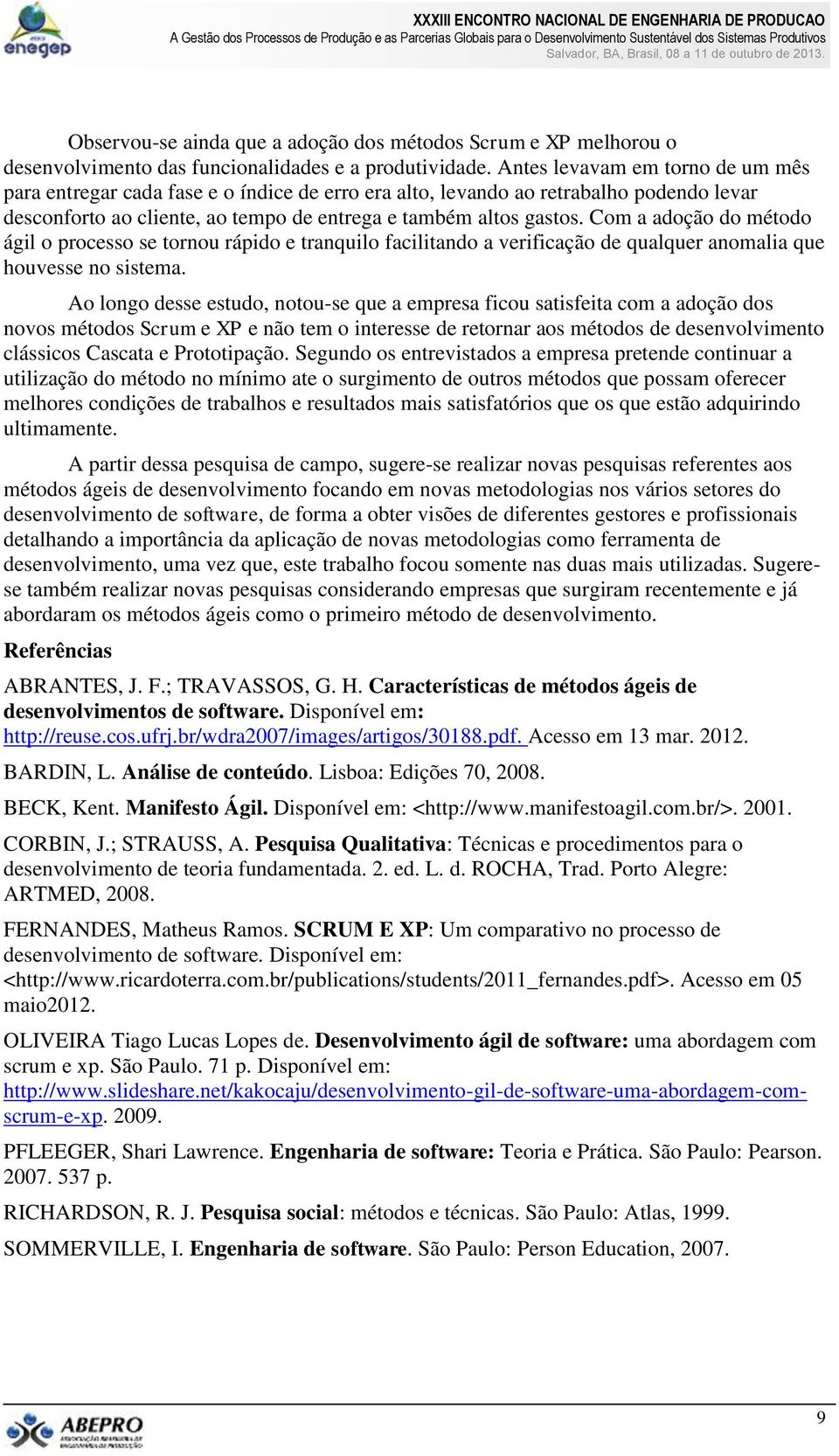 enegep

XXXIII ENCONTRO NACIONAL DE ENGENHARIA DE PRODUCAO
A Gestão dos Processos de Produção e as Parcerias Globais para o Desenvolvimento Sustentável dos Sistemas Produtivos
Salvador, BA, Brasil, 08 a 11 de outubro de 2013.

Observou-se ainda que a adoção dos métodos Scrum e XP melhorou o desenvolvimento das funcionalidades e a produtividade. Antes levavam em torno de um mês para entregar cada fase e o índice de erro era alto, levando ao retrabalho podendo levar desconforto ao cliente, ao tempo de entrega e também altos gastos. Com a adoção do método ágil o processo se tornou rápido e tranquilo facilitando a verificação de qualquer anomalia que houvesse no sistema.

Ao longo desse estudo, notou-se que a empresa ficou satisfeita com a adoção dos novos métodos Scrum e XP e não tem o interesse de retornar aos métodos de desenvolvimento clássicos Cascata e Prototipação. Segundo os entrevistados a empresa pretende continuar a utilização do método no mínimo ate o surgimento de outros métodos que possam oferecer melhores condições de trabalhos e resultados mais satisfatórios que os que estão adquirindo ultimamente.

A partir dessa pesquisa de campo, sugere-se realizar novas pesquisas referentes aos métodos ágeis de desenvolvimento focando em novas metodologias nos vários setores do desenvolvimento de software, de forma a obter visões de diferentes gestores e profissionais detalhando a importância da aplicação de novas metodologias como ferramenta de desenvolvimento, uma vez que, este trabalho focou somente nas duas mais utilizadas. Sugere-se também realizar novas pesquisas considerando empresas que surgiram recentemente e já abordaram os métodos ágeis como o primeiro método de desenvolvimento.

Referências

ABRANTES, J. F.; TRAVASSOS, G. H. Características de métodos ágeis de desenvolvimentos de software. Disponível em: http://reuse.cos.ufrj.br/wdra2007/images/artigos/30188.pdf. Acesso em 13 mar. 2012.

BARDIN, L. Análise de conteúdo. Lisboa: Edições 70, 2008.

BECK, Kent. Manifesto Ágil. Disponível em: <http://www.manifestoagil.com.br/>. 2001.

CORBIN, J.; STRAUSS, A. Pesquisa Qualitativa: Técnicas e procedimentos para o desenvolvimento de teoria fundamentada. 2. ed. L. d. ROCHA, Trad. Porto Alegre: ARTMED, 2008.

FERNANDES, Matheus Ramos. SCRUM E XP: Um comparativo no processo de desenvolvimento de software. Disponível em: <http://www.ricardoterra.com.br/publications/students/2011_fernandes.pdf>. Acesso em 05 maio2012.

OLIVEIRA Tiago Lucas Lopes de. Desenvolvimento ágil de software: uma abordagem com scrum e xp. São Paulo. 71 p. Disponível em: http://www.slideshare.net/kakocaju/desenvolvimento-gil-de-software-uma-abordagem-com-scrum-e-xp. 2009.

PFLEEGER, Shari Lawrence. Engenharia de software: Teoria e Prática. São Paulo: Pearson. 2007. 537 p.

RICHARDSON, R. J. Pesquisa social: métodos e técnicas. São Paulo: Atlas, 1999.

SOMMERVILLE, I. Engenharia de software. São Paulo: Person Education, 2007.

ABEPRO

9